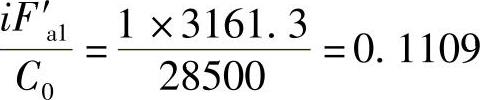 $\frac{iF'_{a1}}{C_0} = \frac{1 \times 3161.3}{28500} = 0.1109$